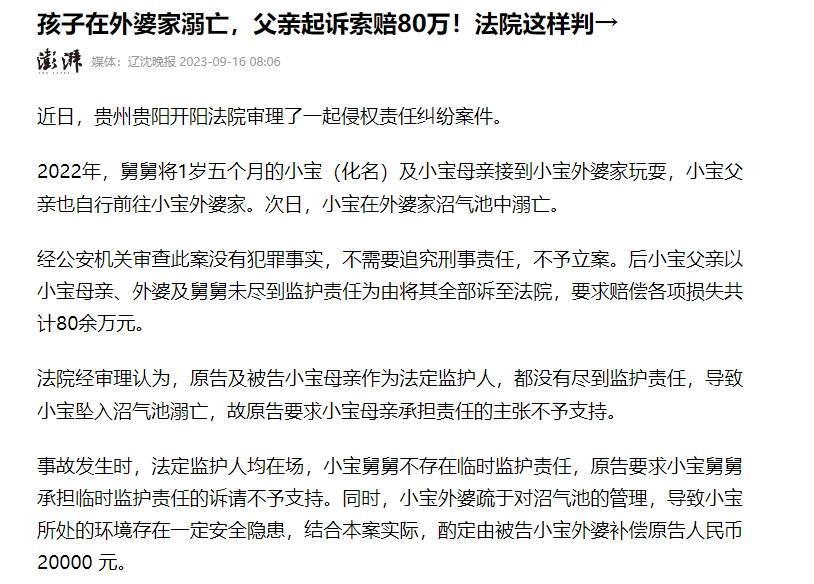 孩子在外婆家溺亡，父亲起诉索赔80万！法院这样判→

澎湃 媒体：辽沈晚报 2023-09-16 08:06

近日，贵州贵阳开阳法院审理了一起侵权责任纠纷案件。

2022年，舅舅将1岁五个月的小宝（化名）及小宝母亲接到小宝外婆家玩耍，小宝父亲也自行前往小宝外婆家。次日，小宝在外婆家沼气池中溺亡。

经公安机关审查此案没有犯罪事实，不需要追究刑事责任，不予立案。后小宝父亲以小宝母亲、外婆及舅舅未尽到监护责任为由将其全部诉至法院，要求赔偿各项损失共计80余万元。

法院经审理认为，原告及被告小宝母亲作为法定监护人，都没有尽到监护责任，导致小宝坠入沼气池溺亡，故原告要求小宝母亲承担责任的主张不予支持。

事故发生时，法定监护人均在场，小宝舅舅不存在临时监护责任，原告要求小宝舅舅承担临时监护责任的诉请不予支持。同时，小宝外婆疏于对沼气池的管理，导致小宝所处的环境存在一定安全隐患，结合本案实际，酌定由被告小宝外婆补偿原告人民币20000 元。